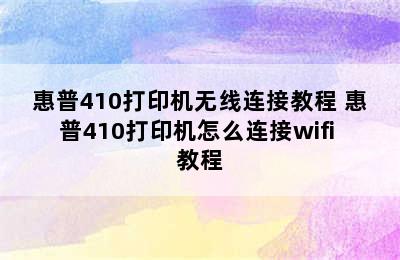 惠普410打印机无线连接教程 惠普410打印机怎么连接wifi教程